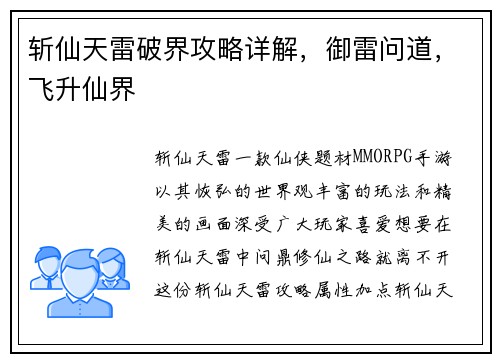 斩仙天雷破界攻略详解，御雷问道，飞升仙界

斩仙天雷一款仙侠题材MMORPG手游以其恢弘的世界观丰富的玩法和精美的画面深受广大玩家喜爱想要在斩仙天雷中问鼎修仙之路就离不开这份斩仙天雷攻略属性加点斩仙天